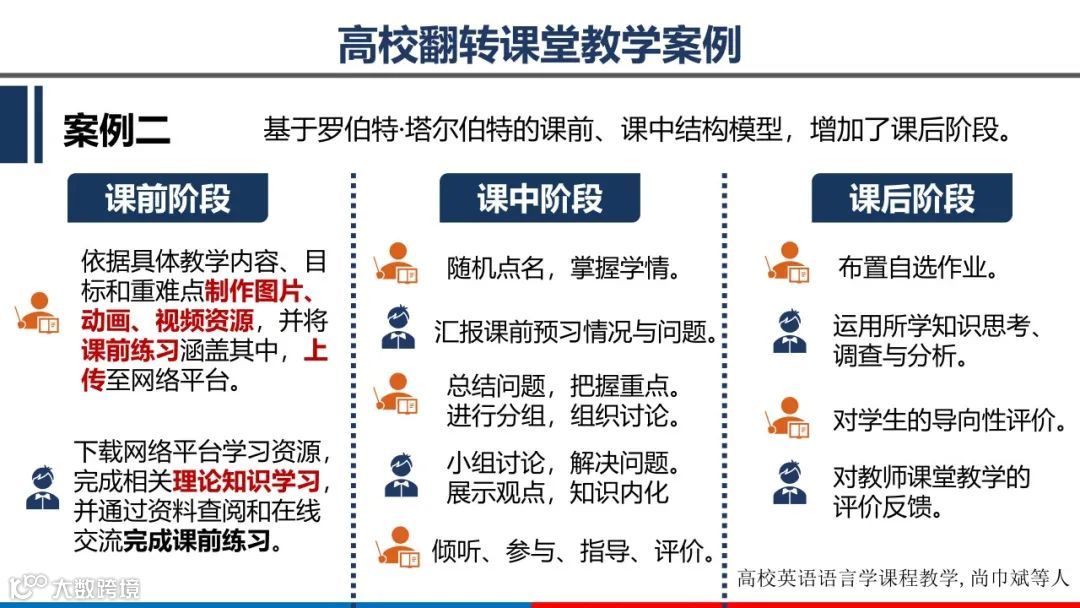 高校翻转课堂教学案例

案例二

基于罗伯特·塔尔伯特的课前、课中结构模型，增加了课后阶段。

课前阶段

依据具体教学内容、目标和重难点制作图片、动画、视频资源，并将课前练习涵盖其中，上传至网络平台。

下载网络平台学习资源，完成相关理论知识学习，并通过资料查阅和在线交流完成课前练习。

课中阶段

随机点名，掌握学情。

汇报课前预习情况与问题。

总结问题，把握重点。进行分组，组织讨论。

小组讨论，解决问题。展示观点，知识内化

倾听、参与、指导、评价。

课后阶段

布置自选作业。

运用所学知识思考、调查与分析。

对学生的导向性评价。

对教师课堂教学的评价反馈。

高校英语语言学课程教学, 尚巾斌等人

大数跨境